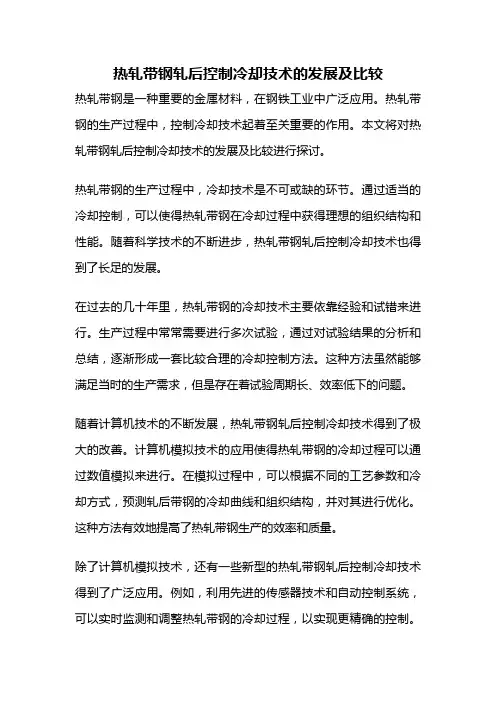 热轧带钢轧后控制冷却技术的发展及比较

热轧带钢是一种重要的金属材料，在钢铁工业中广泛应用。热轧带钢的生产过程中，控制冷却技术起着至关重要的作用。本文将对热轧带钢轧后控制冷却技术的发展及比较进行探讨。

热轧带钢的生产过程中，冷却技术是不可或缺的环节。通过适当的冷却控制，可以使得热轧带钢在冷却过程中获得理想的组织结构和性能。随着科学技术的不断进步，热轧带钢轧后控制冷却技术也得到了长足的发展。

在过去的几十年里，热轧带钢的冷却技术主要依靠经验和试错来进行。生产过程中常常需要进行多次试验，通过对试验结果的分析和总结，逐渐形成一套比较合理的冷却控制方法。这种方法虽然能够满足当时的生产需求，但是存在着试验周期长、效率低下的问题。

随着计算机技术的不断发展，热轧带钢轧后控制冷却技术得到了极大的改善。计算机模拟技术的应用使得热轧带钢的冷却过程可以通过数值模拟来进行。在模拟过程中，可以根据不同的工艺参数和冷却方式，预测轧后带钢的冷却曲线和组织结构，并对其进行优化。这种方法有效地提高了热轧带钢生产的效率和质量。

除了计算机模拟技术，还有一些新型的热轧带钢轧后控制冷却技术得到了广泛应用。例如，利用先进的传感器技术和自动控制系统，可以实时监测和调整热轧带钢的冷却过程，以实现更精确的控制。